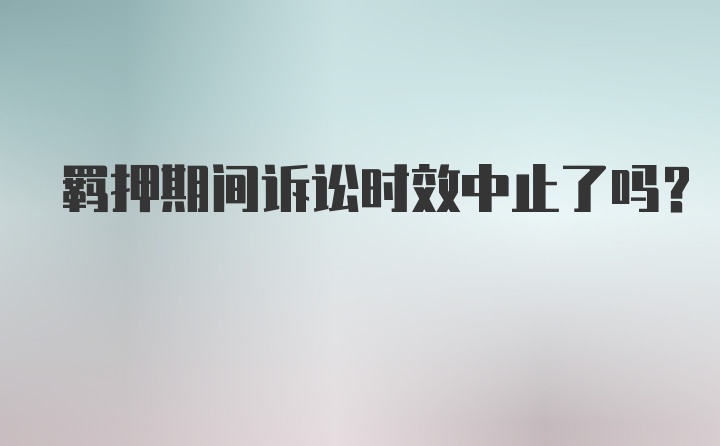 羁押期间诉讼时效中止了吗?